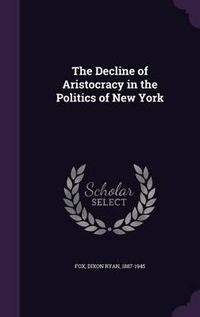 The Decline of Aristocracy in the Politics of New York

Scholar
SELECT

FOX, DIXON RYAN, 1887-1945